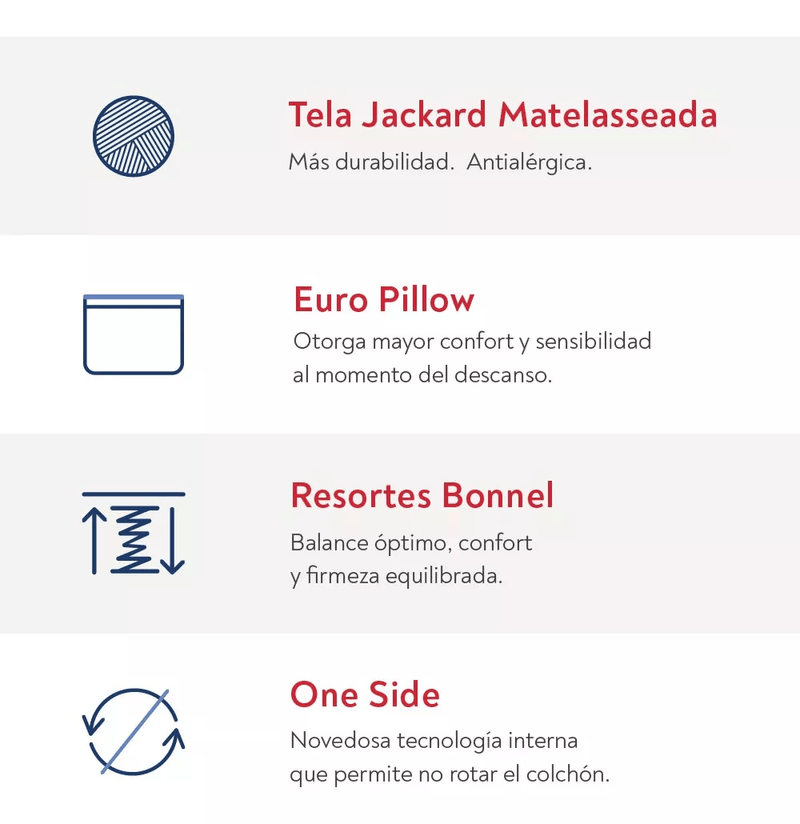 Tela Jackard Matelasseada

Más durabilidad. Antialérgica.

Euro Pillow

Otorga mayor confort y sensibilidad al momento del descanso.

Resortes Bonnel

Balance óptimo, confort y firmeza equilibrada.

One Side

Novedosa tecnología interna que permite no rotar el colchón.